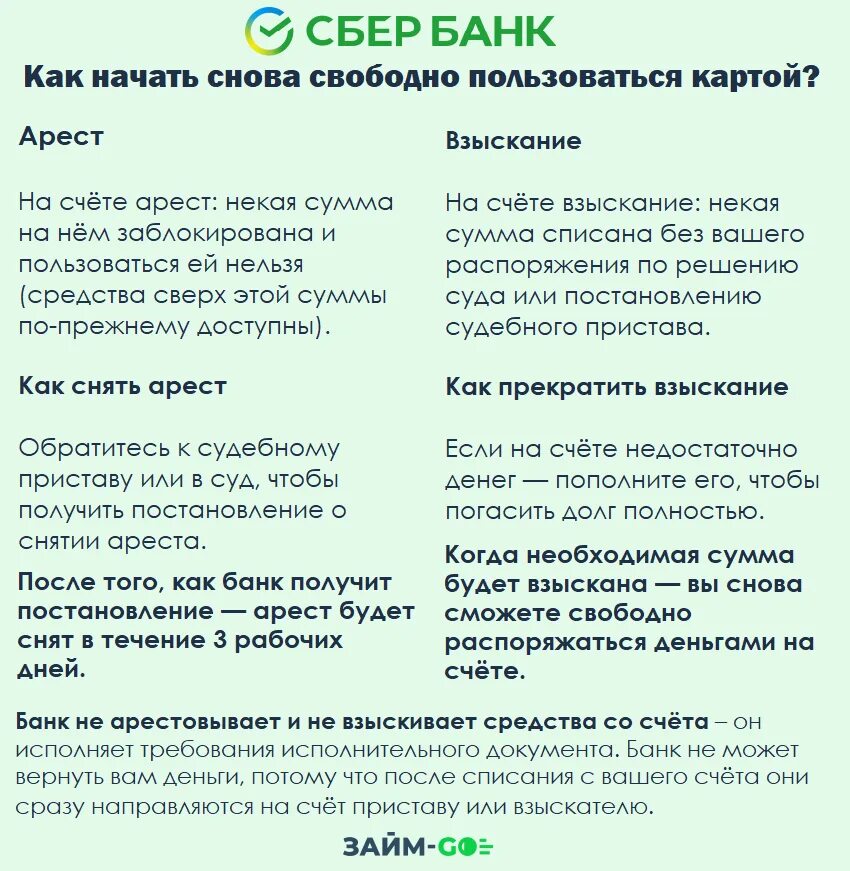 СБЕР БАНК

Как начать снова свободно пользоваться картой?

Арест

На счёте арест: некая сумма на нём заблокирована и пользоваться ей нельзя (средства сверх этой суммы по-прежнему доступны).

Как снять арест

Обратитесь к судебному приставу или в суд, чтобы получить постановление о снятии ареста.

После того, как банк получит постановление — арест будет снят в течение 3 рабочих дней.

Взыскание

На счёте взыскание: некая сумма списана без вашего распоряжения по решению суда или постановлению судебного пристава.

Как прекратить взыскание

Если на счёте недостаточно денег — пополните его, чтобы погасить долг полностью.

Когда необходимая сумма будет взыскана — вы снова сможете свободно распоряжаться деньгами на счёте.

Банк не арестовывает и не взыскивает средства со счёта – он исполняет требования исполнительного документа. Банк не может вернуть вам деньги, потому что после списания с вашего счёта они сразу направляются на счёт приставу или взыскателю.

ЗАЙМ-GO